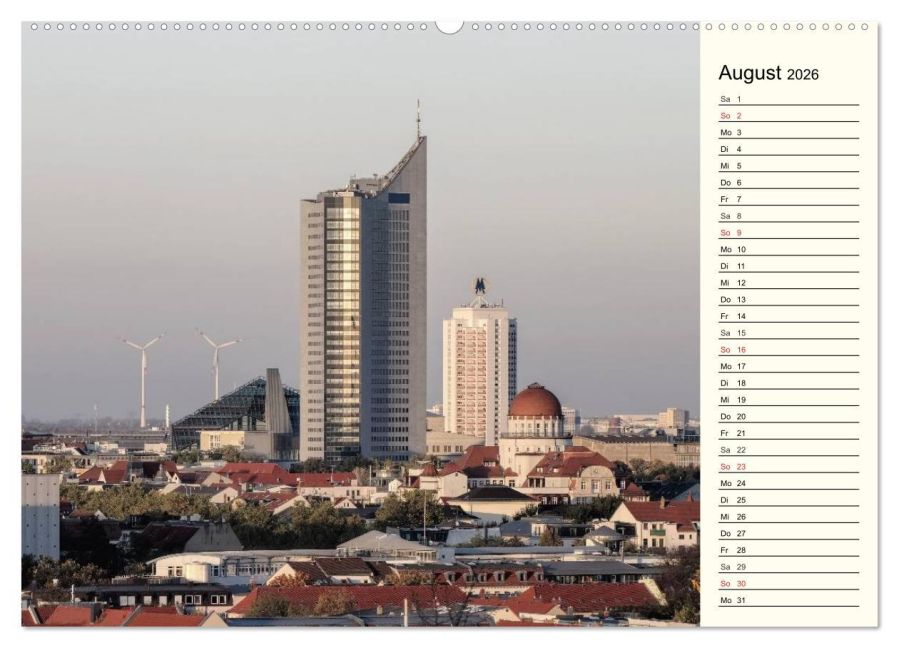 August 2026

Sa 1
So 2
Mo 3
Di 4
Mi 5
Do 6
Fr 7
Sa 8
So 9
Mo 10
Di 11
Mi 12
Do 13
Fr 14
Sa 15
So 16
Mo 17
Di 18
Mi 19
Do 20
Fr 21
Sa 22
So 23
Mo 24
Di 25
Mi 26
Do 27
Fr 28
Sa 29
So 30
Mo 31